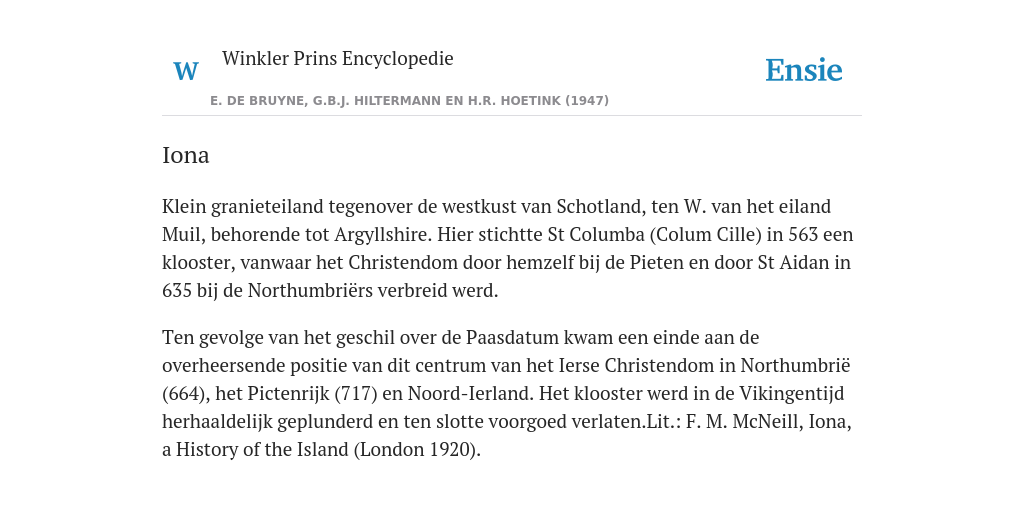 W Winkler Prins Encyclopedie

Ensie

E. DE BRUYNE, G.B.J. HILTERMANN EN H.R. HOETINK (1947)

Iona

Klein granieteiland tegenover de westkust van Schotland, ten W. van het eiland Muil, behorende tot Argyllshire. Hier stichtte St Columba (Colum Cille) in 563 een klooster, vanwaar het Christendom door hemzelf bij de Pieten en door St Aidan in 635 bij de Northumbriërs verbreid werd.

Ten gevolge van het geschil over de Paasdatum kwam een einde aan de overheersende positie van dit centrum van het Ierse Christendom in Northumbrië (664), het Pictenrijk (717) en Noord-Ierland. Het klooster werd in de Vikingentijd herhaaldelijk geplunderd en ten slotte voorgoed verlaten.Lit.: F. M. McNeill, Iona, a History of the Island (London 1920).